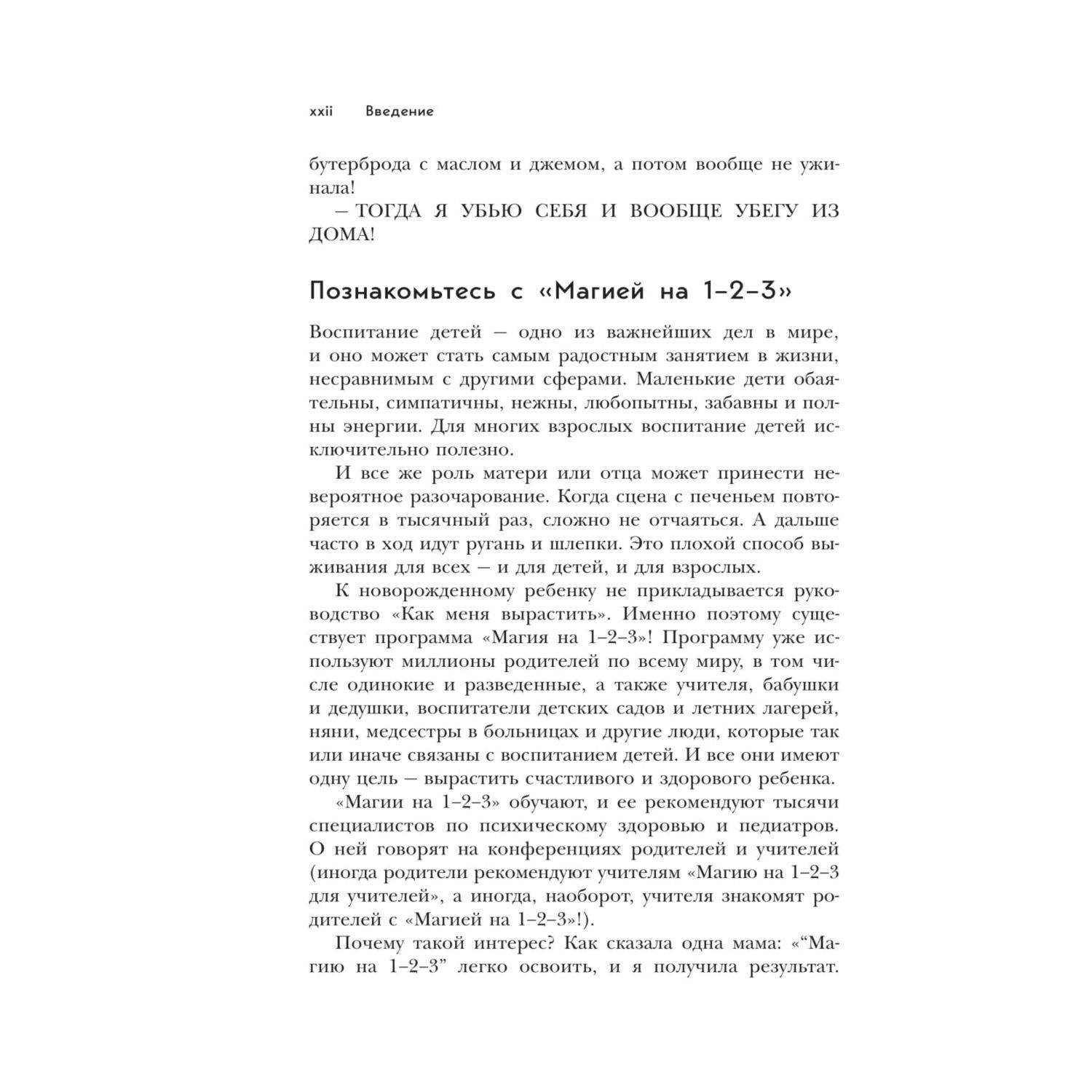 xxii Введение

бутерброда с маслом и джемом, а потом вообще не ужинала!

– ТОГДА Я УБЬЮ СЕБЯ И ВООБЩЕ УБЕГУ ИЗ ДОМА!

Познакомьтесь с «Магией на 1–2–3»

Воспитание детей — одно из важнейших дел в мире, и оно может стать самым радостным занятием в жизни, несравнимым с другими сферами. Маленькие дети обаятельны, симпатичны, нежны, любопытны, забавны и полны энергии. Для многих взрослых воспитание детей исключительно полезно.

И все же роль матери или отца может принести невероятное разочарование. Когда сцена с печеньем повторяется в тысячный раз, сложно не отчаяться. А дальше часто в ход идут ругань и шлепки. Это плохой способ выживания для всех — и для детей, и для взрослых.

К новорожденному ребенку не прикладывается руководство «Как меня вырастить». Именно поэтому существует программа «Магия на 1–2–3»! Программу уже используют миллионы родителей по всему миру, в том числе одинокие и разведенные, а также учителя, бабушки и дедушки, воспитатели детских садов и летних лагерей, няни, медсестры в больницах и другие люди, которые так или иначе связаны с воспитанием детей. И все они имеют одну цель — вырастить счастливого и здорового ребенка.

«Магии на 1–2–3» обучают, и ее рекомендуют тысячи специалистов по психическому здоровью и педиатров. О ней говорят на конференциях родителей и учителей (иногда родители рекомендуют учителям «Магию на 1–2–3 для учителей», а иногда, наоборот, учителя знакомят родителей с «Магией на 1–2–3»!).

Почему такой интерес? Как сказала одна мама: «“Магию на 1–2–3” легко освоить, и я получила результат.